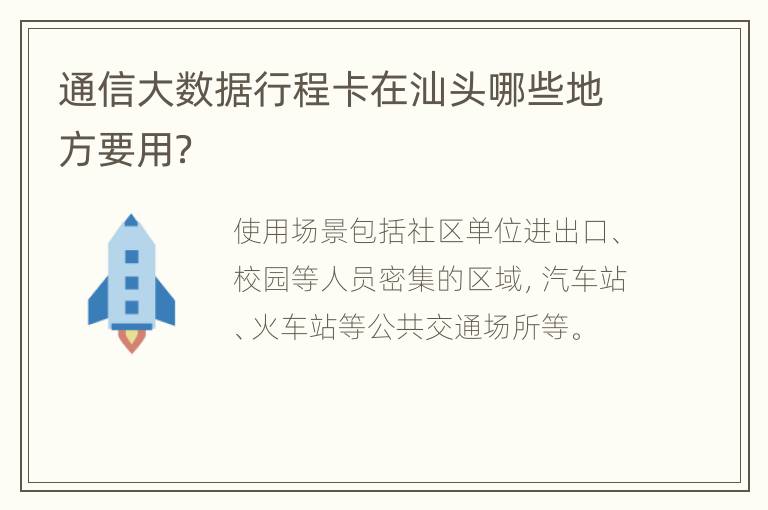 通信大数据行程卡在汕头哪些地方要用?

使用场景包括社区单位进出口、校园等人员密集的区域, 汽车站、火车站等公共交通场所等。